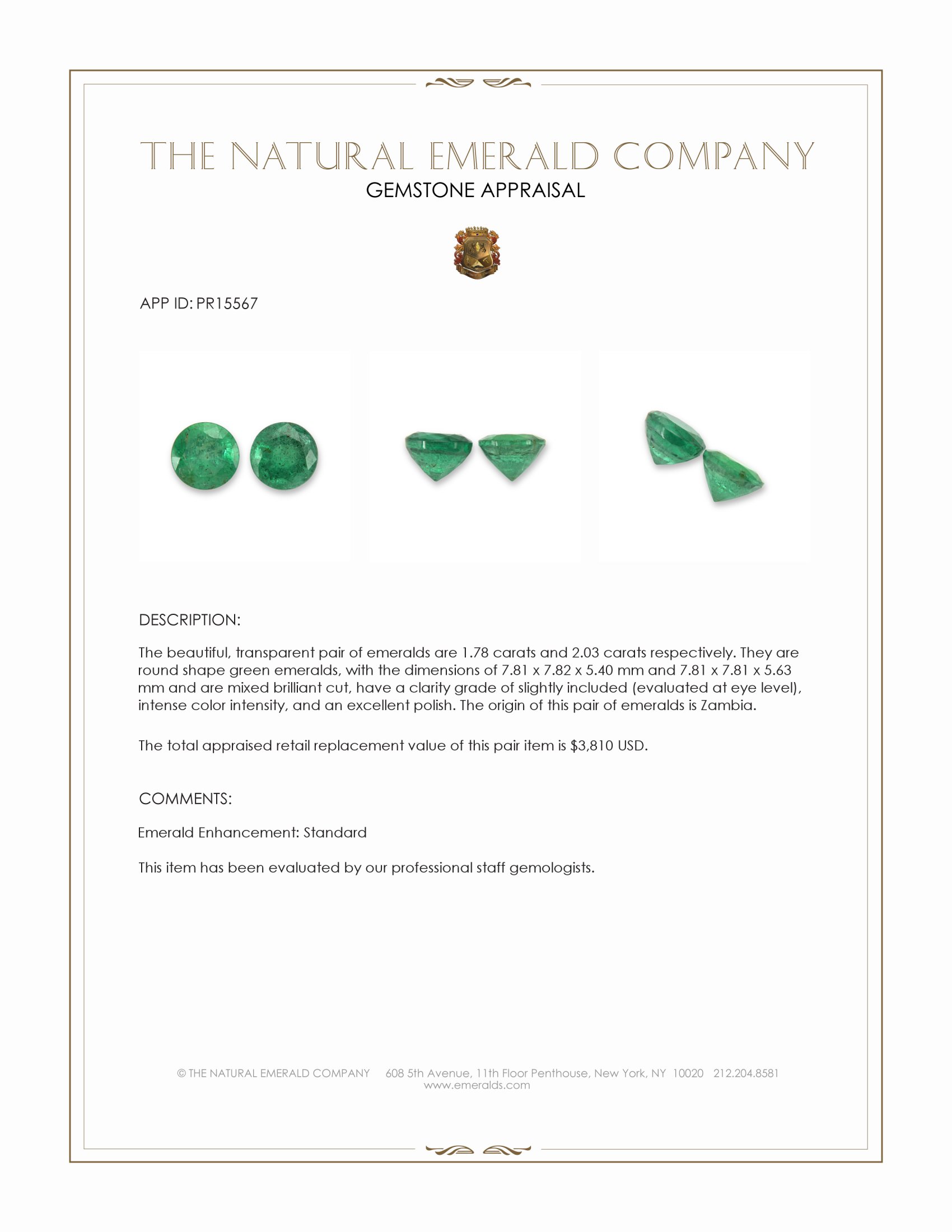 THE NATURAL EMERALD COMPANY
GEMSTONE APPRAISAL

APP ID: PR15567

DESCRIPTION:

The beautiful, transparent pair of emeralds are 1.78 carats and 2.03 carats respectively. They are round shape green emeralds, with the dimensions of 7.81 x 7.82 x 5.40 mm and 7.81 x 7.81 x 5.63 mm and are mixed brilliant cut, have a clarity grade of slightly included (evaluated at eye level), intense color intensity, and an excellent polish. The origin of this pair of emeralds is Zambia.

The total appraised retail replacement value of this pair item is $3,810 USD.

COMMENTS:

Emerald Enhancement: Standard

This item has been evaluated by our professional staff gemologists.

© THE NATURAL EMERALD COMPANY 608 5th Avenue, 11th Floor Penthouse, New York, NY 10020 212.204.8581
www.emeralds.com